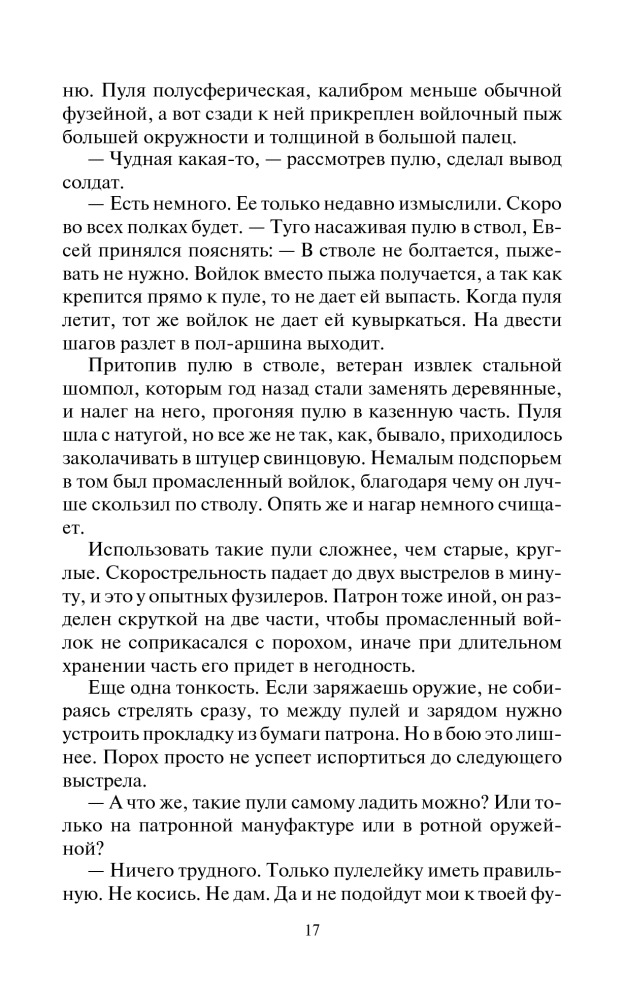 ню. Пуля полусферическая, калибром меньше обычной фузейной, а вот сзади к ней прикреплен войлочный пыж большей окружности и толщиной в большой палец.

— Чудная какая-то, — рассмотрев пулю, сделал вывод солдат.

— Есть немного. Ее только недавно измыслили. Скоро во всех полках будет. — Туго насаживая пулю в ствол, Евсей принялся пояснять: — В стволе не болтается, пыжевать не нужно. Войлок вместо пыжа получается, а так как крепится прямо к пуле, то не дает ей выпасть. Когда пуля летит, тот же войлок не дает ей кувыркаться. На двести шагов разлет в пол-аршина выходит.

Притопив пулю в стволе, ветеран извлек стальной шомпол, которым год назад стали заменять деревянные, и налег на него, прогоняя пулю в казенную часть. Пуля шла с натугой, но все же не так, как, бывало, приходилось заколачивать в штуцер свинцовую. Немалым подспорьем в том был промасленный войлок, благодаря чему он лучше скользил по стволу. Опять же и нагар немного счищает.

Использовать такие пули сложнее, чем старые, круглые. Скорострельность падает до двух выстрелов в минуту, и это у опытных фузилеров. Патрон тоже иной, он разделен скруткой на две части, чтобы промасленный войлок не соприкасался с порохом, иначе при длительном хранении часть его придет в негодность.

Еще одна тонкость. Если заряжаешь оружие, не собираясь стрелять сразу, то между пулей и зарядом нужно устроить прокладку из бумаги патрона. Но в бою это лишнее. Порох просто не успеет испортиться до следующего выстрела.

— А что же, такие пули самому ладить можно? Или только на патронной мануфактуре или в ротной оружейной?

— Ничего трудного. Только пулелейку иметь правильную. Не косись. Не дам. Да и не подойдут мои к твоей фу-

17